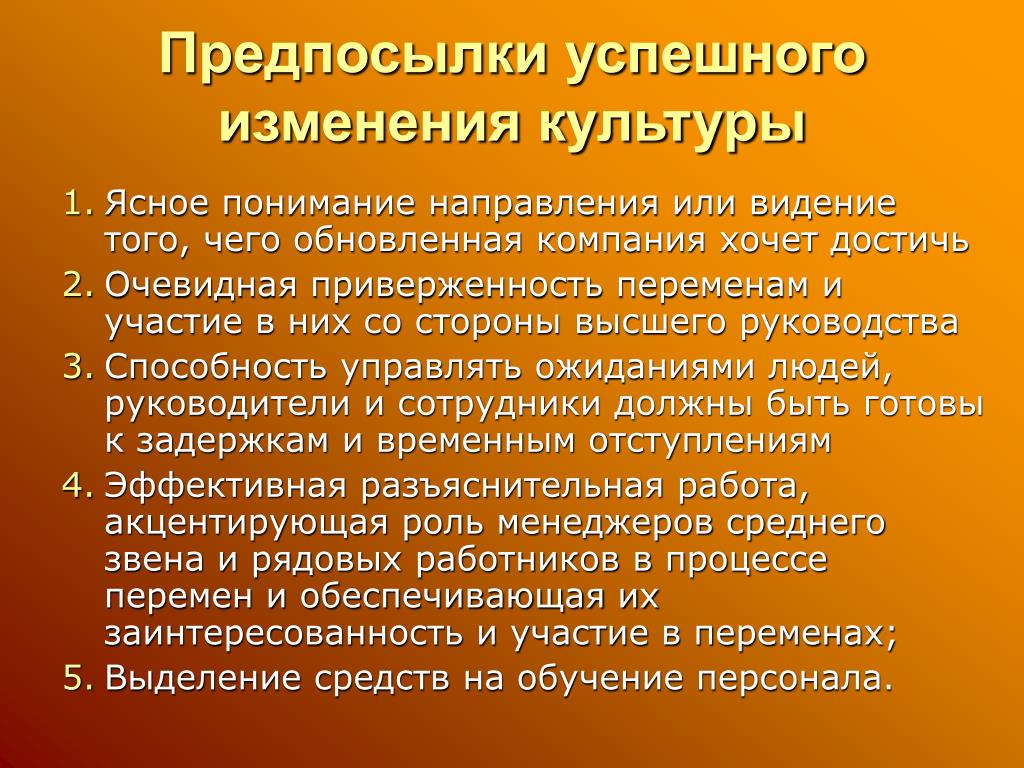 Предпосылки успешного изменения культуры

1. Ясное понимание направления или видение того, чего обновленная компания хочет достичь
2. Очевидная приверженность переменам и участие в них со стороны высшего руководства
3. Способность управлять ожиданиями людей, руководители и сотрудники должны быть готовы к задержкам и временным отступлениям
4. Эффективная разъяснительная работа, акцентирующая роль менеджеров среднего звена и рядовых работников в процессе перемен и обеспечивающая их заинтересованность и участие в переменах;
5. Выделение средств на обучение персонала.